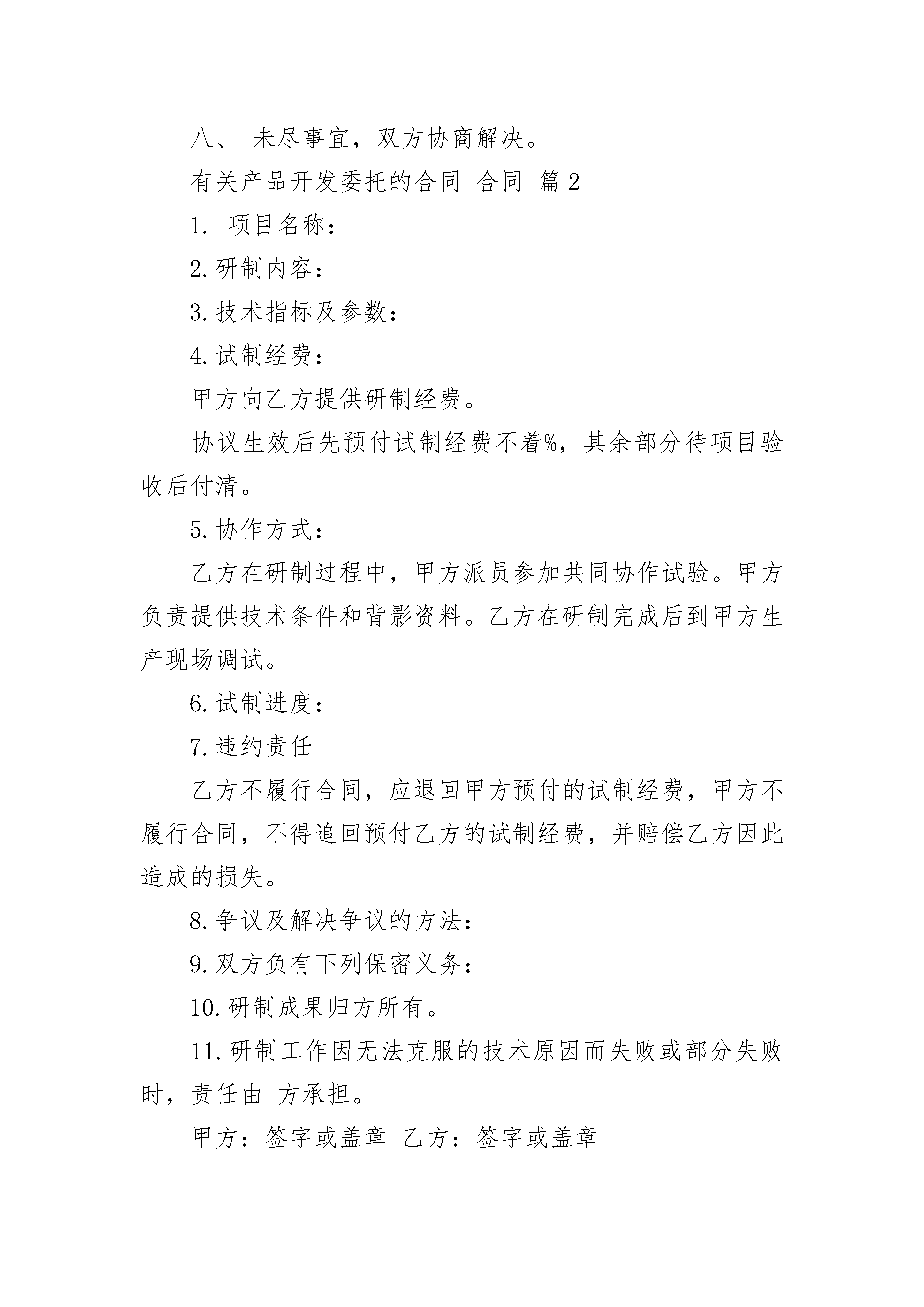 八、 未尽事宜，双方协商解决。

有关产品开发委托的合同_合同 篇2

1. 项目名称：

2.研制内容：

3.技术指标及参数：

4.试制经费：

甲方向乙方提供研制经费。

协议生效后先预付试制经费不着%，其余部分待项目验收后付清。

5.协作方式：

乙方在研制过程中，甲方派员参加共同协作试验。甲方负责提供技术条件和背影资料。乙方在研制完成后到甲方生产现场调试。

6.试制进度：

7.违约责任

乙方不履行合同，应退回甲方预付的试制经费，甲方不履行合同，不得追回预付乙方的试制经费，并赔偿乙方因此造成的损失。

8.争议及解决争议的方法：

9.双方负有下列保密义务：

10.研制成果归方所有。

11.研制工作因无法克服的技术原因而失败或部分失败时，责任由 方承担。

甲方：签字或盖章 乙方：签字或盖章